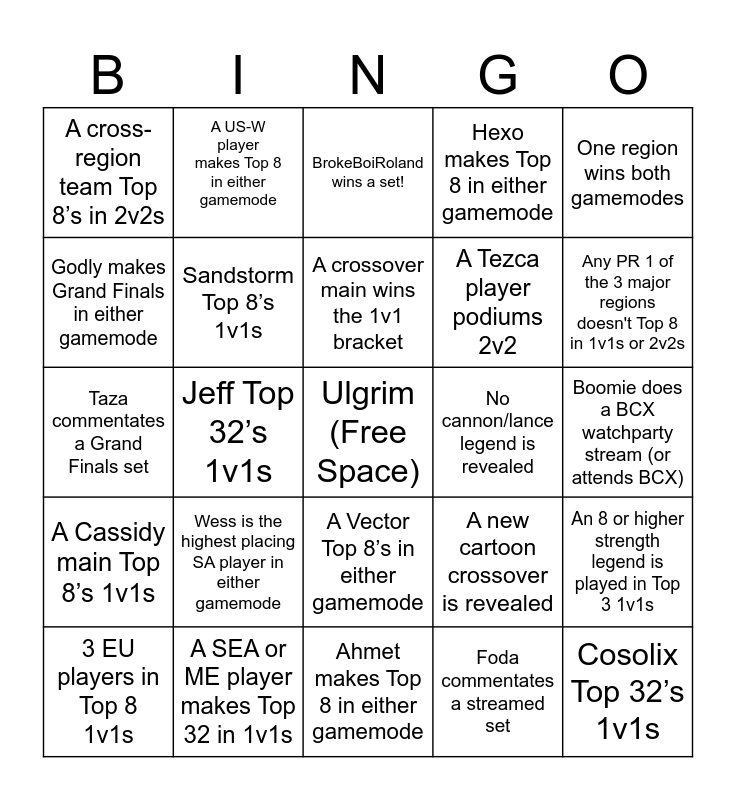 | B | I | N | G | O |
|---|---|---|---|---|
| A cross-region team Top 8's in 2v2s | A US-W player makes Top 8 in either gamemode | BrokeBoiRoland wins a set! | Hexo makes Top 8 in either gamemode | One region wins both gamemodes |
| Godly makes Grand Finals in either gamemode | Sandstorm Top 8's 1v1s | A crossover main wins the 1v1 bracket | A Tezca player podiums 2v2 | Any PR 1 of the 3 major regions doesn't Top 8 in 1v1s or 2v2s |
| Taza commentates a Grand Finals set | Jeff Top 32's 1v1s | Ulgrim (Free Space) | No cannon/lance legend is revealed | Boomie does a BCX watchparty stream (or attends BCX) |
| A Cassidy main Top 8's 1v1s | Wess is the highest placing SA player in either gamemode | A Vector Top 8's in either gamemode | A new cartoon crossover is revealed | An 8 or higher strength legend is played in Top 3 1v1s |
| 3 EU players in Top 8 1v1s | A SEA or ME player makes Top 32 in 1v1s | Ahmet makes Top 8 in either gamemode | Foda commentates a streamed set | Cosolix Top 32's 1v1s |